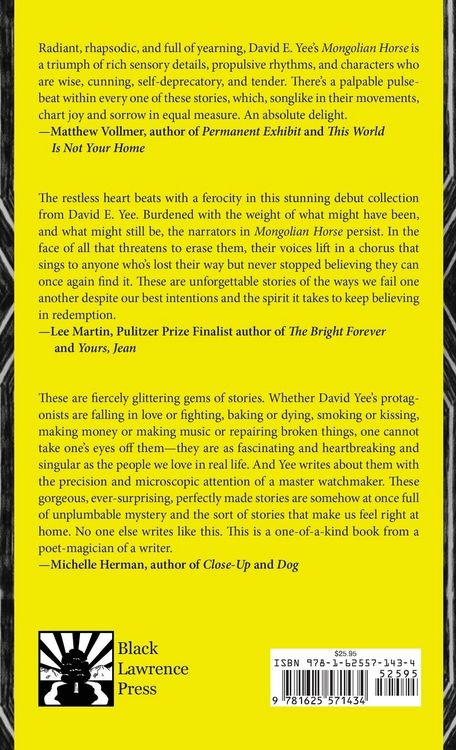 Radiant, rhapsodic, and full of yearning, David E. Yee's Mongolian Horse is a triumph of rich sensory details, propulsive rhythms, and characters who are wise, cunning, self-deprecatory, and tender. There's a palpable pulsebeat within every one of these stories, which, songlike in their movements, chart joy and sorrow in equal measure. An absolute delight.
—Matthew Vollmer, author of Permanent Exhibit and This World Is Not Your Home

The restless heart beats with a ferocity in this stunning debut collection from David E. Yee. Burdened with the weight of what might have been, and what might still be, the narrators in Mongolian Horse persist. In the face of all that threatens to erase them, their voices lift in a chorus that sings to anyone who's lost their way but never stopped believing they can once again find it. These are unforgettable stories of the ways we fail one another despite our best intentions and the spirit it takes to keep believing in redemption.
—Lee Martin, Pulitzer Prize Finalist author of The Bright Forever and Yours, Jean

These are fiercely glittering gems of stories. Whether David Yee's protagonists are falling in love or fighting, baking or dying, smoking or kissing, making money or making music or repairing broken things, one cannot take one's eyes off them—they are as fascinating and heartbreaking and singular as the people we love in real life. And Yee writes about them with the precision and microscopic attention of a master watchmaker. These gorgeous, ever-surprising, perfectly made stories are somehow at once full of unplumbable mystery and the sort of stories that make us feel right at home. No one else writes like this. This is a one-of-a-kind book from a poet-magician of a writer.
—Michelle Herman, author of Close-Up and Dog

Black Lawrence Press

$25.95
ISBN 978-1-62557-143-4
52595
9 781625 571434